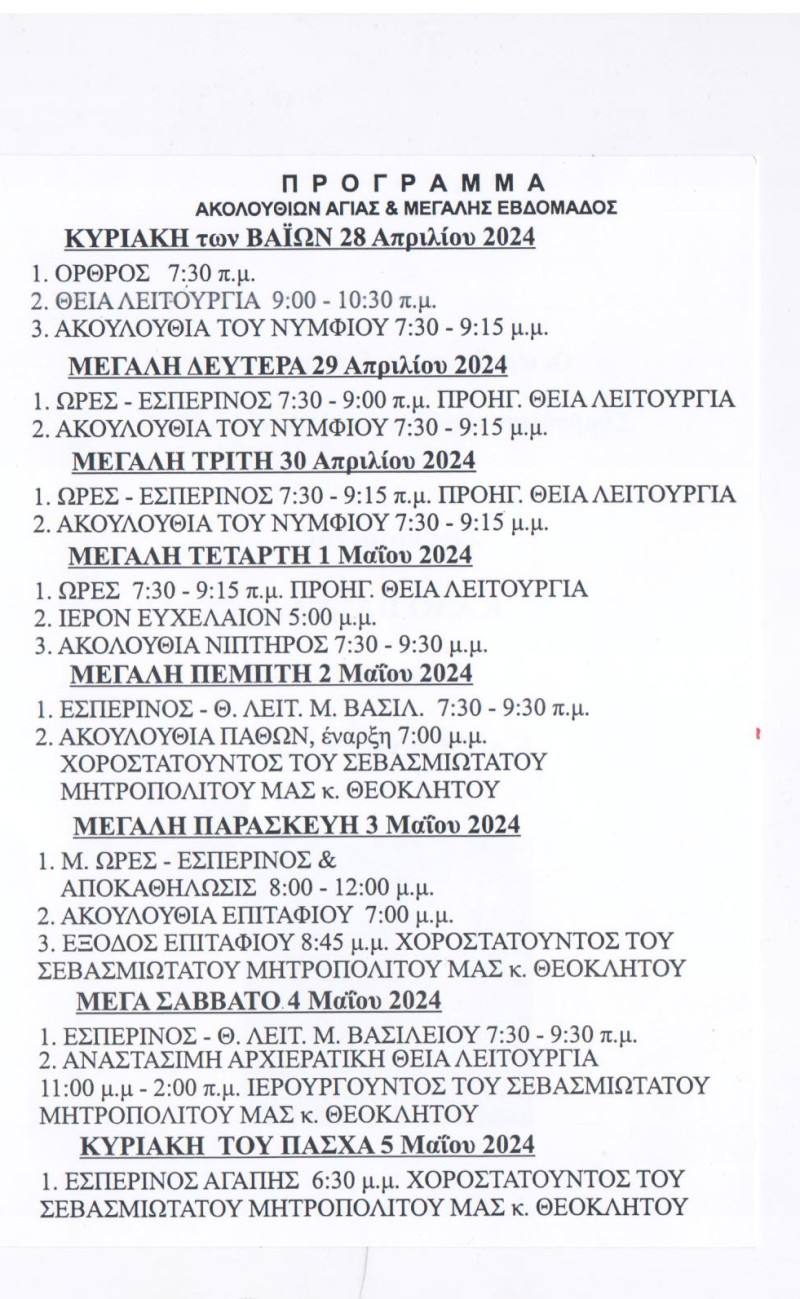 Π Ρ Ο Γ Ρ Α Μ Μ Α
ΑΚΟΛΟΥΘΙΩΝ ΑΓΙΑΣ & ΜΕΓΑΛΗΣ ΕΒΔΟΜΑΔΟΣ

ΚΥΡΙΑΚΗ των ΒΑΪΩΝ 28 Απριλίου 2024

1. ΟΡΘΡΟΣ 7:30 π.μ.
2. ΘΕΙΑ ΛΕΙΤΟΥΡΓΙΑ 9:00 - 10:30 π.μ.
3. ΑΚΟΥΛΟΥΘΙΑ ΤΟΥ ΝΥΜΦΙΟΥ 7:30 - 9:15 μ.μ.

ΜΕΓΑΛΗ ΔΕΥΤΕΡΑ 29 Απριλίου 2024

1. ΩΡΕΣ - ΕΣΠΕΡΙΝΟΣ 7:30 - 9:00 π.μ. ΠΡΟΗΓ. ΘΕΙΑ ΛΕΙΤΟΥΡΓΙΑ
2. ΑΚΟΥΛΟΥΘΙΑ ΤΟΥ ΝΥΜΦΙΟΥ 7:30 - 9:15 μ.μ.

ΜΕΓΑΛΗ ΤΡΙΤΗ 30 Απριλίου 2024

1. ΩΡΕΣ - ΕΣΠΕΡΙΝΟΣ 7:30 - 9:15 π.μ. ΠΡΟΗΓ. ΘΕΙΑ ΛΕΙΤΟΥΡΓΙΑ
2. ΑΚΟΥΛΟΥΘΙΑ ΤΟΥ ΝΥΜΦΙΟΥ 7:30 - 9:15 μ.μ.

ΜΕΓΑΛΗ ΤΕΤΑΡΤΗ 1 Μαΐου 2024

1. ΩΡΕΣ 7:30 - 9:15 π.μ. ΠΡΟΗΓ. ΘΕΙΑ ΛΕΙΤΟΥΡΓΙΑ
2. ΙΕΡΟΝ ΕΥΧΕΛΑΙΟΝ 5:00 μ.μ.
3. ΑΚΟΛΟΥΘΙΑ ΝΙΠΤΗΡΟΣ 7:30 - 9:30 μ.μ.

ΜΕΓΑΛΗ ΠΕΜΠΤΗ 2 Μαΐου 2024

1. ΕΣΠΕΡΙΝΟΣ - Θ. ΛΕΙΤ. Μ. ΒΑΣΙΛ. 7:30 - 9:30 π.μ.
2. ΑΚΟΥΛΟΥΘΙΑ ΠΑΘΩΝ, έναρξη 7:00 μ.μ. ΧΟΡΟΣΤΑΤΟΥΝΤΟΣ ΤΟΥ ΣΕΒΑΣΜΙΩΤΑΤΟΥ ΜΗΤΡΟΠΟΛΙΤΟΥ ΜΑΣ κ. ΘΕΟΚΛΗΤΟΥ

ΜΕΓΑΛΗ ΠΑΡΑΣΚΕΥΗ 3 Μαΐου 2024

1. Μ. ΩΡΕΣ - ΕΣΠΕΡΙΝΟΣ & ΑΠΟΚΑΘΗΛΩΣΙΣ 8:00 - 12:00 μ.μ.
2. ΑΚΟΥΛΟΥΘΙΑ ΕΠΙΤΑΦΙΟΥ 7:00 μ.μ.
3. ΕΞΟΔΟΣ ΕΠΙΤΑΦΙΟΥ 8:45 μ.μ. ΧΟΡΟΣΤΑΤΟΥΝΤΟΣ ΤΟΥ ΣΕΒΑΣΜΙΩΤΑΤΟΥ ΜΗΤΡΟΠΟΛΙΤΟΥ ΜΑΣ κ. ΘΕΟΚΛΗΤΟΥ

ΜΕΓΑ ΣΑΒΒΑΤΟ 4 Μαΐου 2024

1. ΕΣΠΕΡΙΝΟΣ - Θ. ΛΕΙΤ. Μ. ΒΑΣΙΛΕΙΟΥ 7:30 - 9:30 π.μ.
2. ΑΝΑΣΤΑΣΙΜΗ ΑΡΧΙΕΡΑΤΙΚΗ ΘΕΙΑ ΛΕΙΤΟΥΡΓΙΑ 11:00 μ.μ - 2:00 π.μ. ΙΕΡΟΥΡΓΟΥΝΤΟΣ ΤΟΥ ΣΕΒΑΣΜΙΩΤΑΤΟΥ ΜΗΤΡΟΠΟΛΙΤΟΥ ΜΑΣ κ. ΘΕΟΚΛΗΤΟΥ

ΚΥΡΙΑΚΗ ΤΟΥ ΠΑΣΧΑ 5 Μαΐου 2024

1. ΕΣΠΕΡΙΝΟΣ ΑΓΑΠΗΣ 6:30 μ.μ. ΧΟΡΟΣΤΑΤΟΥΝΤΟΣ ΤΟΥ ΣΕΒΑΣΜΙΩΤΑΤΟΥ ΜΗΤΡΟΠΟΛΙΤΟΥ ΜΑΣ κ. ΘΕΟΚΛΗΤΟΥ